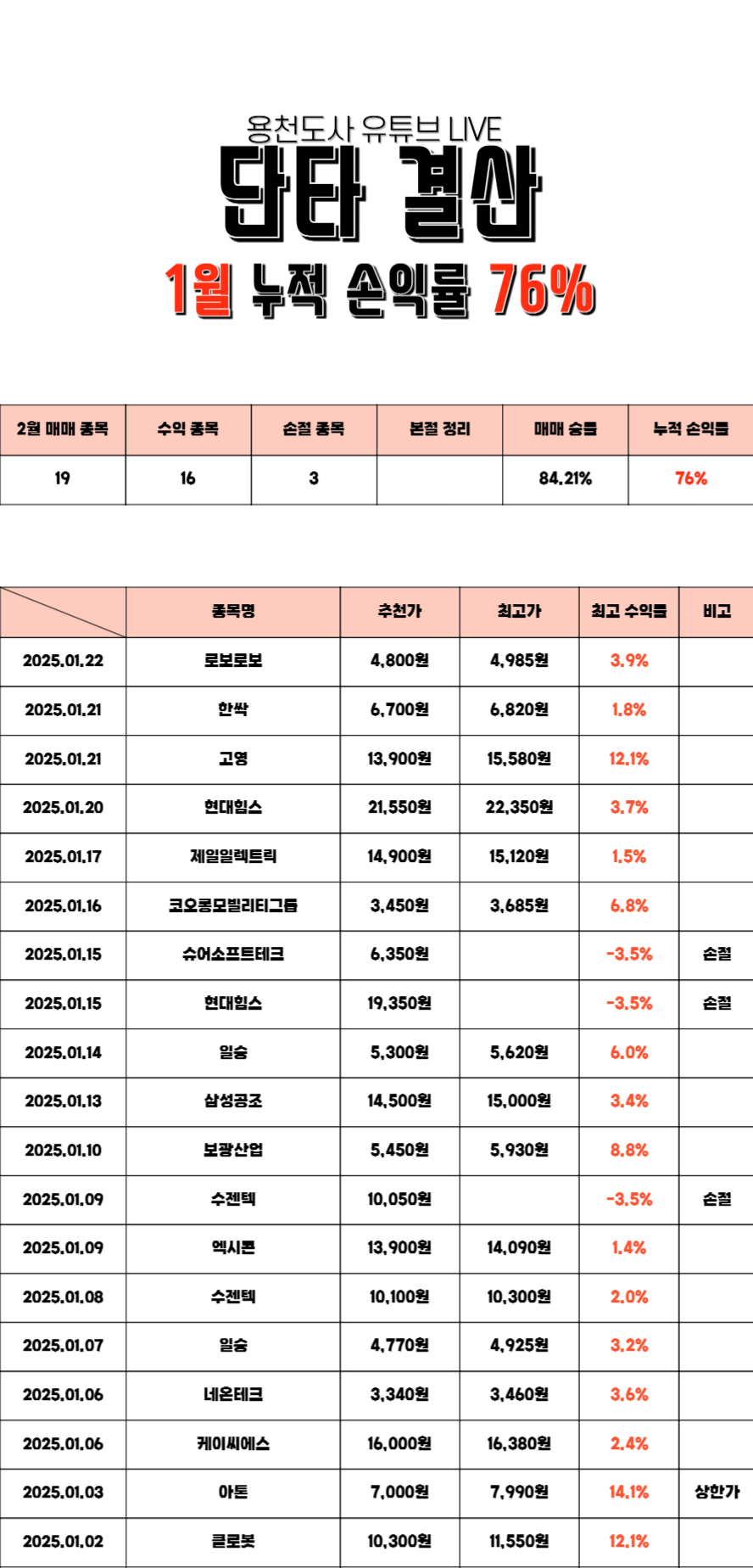 용천도사 유튜브 LIVE

단타 결산

1월 누적 손익률 76%

| 2월 매매 종목 | 수익 종목 | 손절 종목 | 본절 정리 | 매매 승률 | 누적 손익률 |
|---|---|---|---|---|---|
| 19 | 16 | 3 | | 84.21% | 76% |

| | 종목명 | 추천가 | 최고가 | 최고 수익률 | 비고 |
|---|---|---|---|---|---|
| 2025.01.22 | 로보로보 | 4,800원 | 4,985원 | 3.9% | |
| 2025.01.21 | 한싹 | 6,700원 | 6,820원 | 1.8% | |
| 2025.01.21 | 고영 | 13,900원 | 15,580원 | 12.1% | |
| 2025.01.20 | 현대힘스 | 21,550원 | 22,350원 | 3.7% | |
| 2025.01.17 | 제일일렉트릭 | 14,900원 | 15,120원 | 1.5% | |
| 2025.01.16 | 코오롱모빌리티그룹 | 3,450원 | 3,685원 | 6.8% | |
| 2025.01.15 | 슈어소프트테크 | 6,350원 | | -3.5% | 손절 |
| 2025.01.15 | 현대힘스 | 19,350원 | | -3.5% | 손절 |
| 2025.01.14 | 일승 | 5,300원 | 5,620원 | 6.0% | |
| 2025.01.13 | 삼성공조 | 14,500원 | 15,000원 | 3.4% | |
| 2025.01.10 | 보광산업 | 5,450원 | 5,930원 | 8.8% | |
| 2025.01.09 | 수젠텍 | 10,050원 | | -3.5% | 손절 |
| 2025.01.09 | 엑시콘 | 13,900원 | 14,090원 | 1.4% | |
| 2025.01.08 | 수젠텍 | 10,100원 | 10,300원 | 2.0% | |
| 2025.01.07 | 일승 | 4,770원 | 4,925원 | 3.2% | |
| 2025.01.06 | 네온테크 | 3,340원 | 3,460원 | 3.6% | |
| 2025.01.06 | 케이씨에스 | 16,000원 | 16,380원 | 2.4% | |
| 2025.01.03 | 아톤 | 7,000원 | 7,990원 | 14.1% | 상한가 |
| 2025.01.02 | 클로봇 | 10,300원 | 11,550원 | 12.1% | |